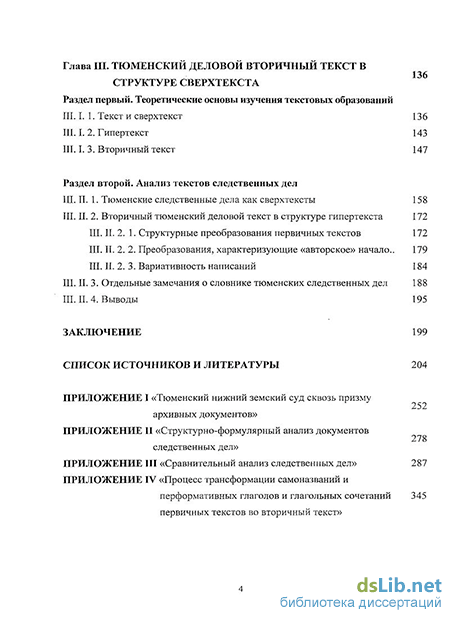 Глава III. ТЮМЕНСКИЙ ДЕЛОВОЙ ВТОРИЧНЫЙ ТЕКСТ В СТРУКТУРЕ СВЕРХТЕКСТА 136

Раздел первый. Теоретические основы изучения текстовых образований

III. I. 1. Текст и сверхтекст 136

III. I. 2. Гипертекст 143

III. I. 3. Вторичный текст 147

Раздел второй. Анализ текстов следственных дел

III. II. 1. Тюменские следственные дела как сверхтексты 158

III. II. 2. Вторичный тюменский деловой текст в структуре гипертекста 172

III. II. 2. 1. Структурные преобразования первичных текстов 172

III. II. 2. 2. Преобразования, характеризующие «авторское» начало.. 179

III. II. 2. 3. Вариативность написаний 184

III. II. 3. Отдельные замечания о словнике тюменских следственных дел 188

III. II. 4. Выводы 195

ЗАКЛЮЧЕНИЕ 199

СПИСОК ИСТОЧНИКОВ И ЛИТЕРАТУРЫ 204

ПРИЛОЖЕНИЕ I «Тюменский нижний земский суд сквозь призму архивных документов» 252

ПРИЛОЖЕНИЕ II «Структурно-формулярный анализ документов следственных дел» 278

ПРИЛОЖЕНИЕ III «Сравнительный анализ следственных дел» 287

ПРИЛОЖЕНИЕ IV «Процесс трансформации самоназваний и перформативных глаголов и глагольных сочетаний первичных текстов во вторичный текст» 345

4

dsLib.net
библиотека диссертаций